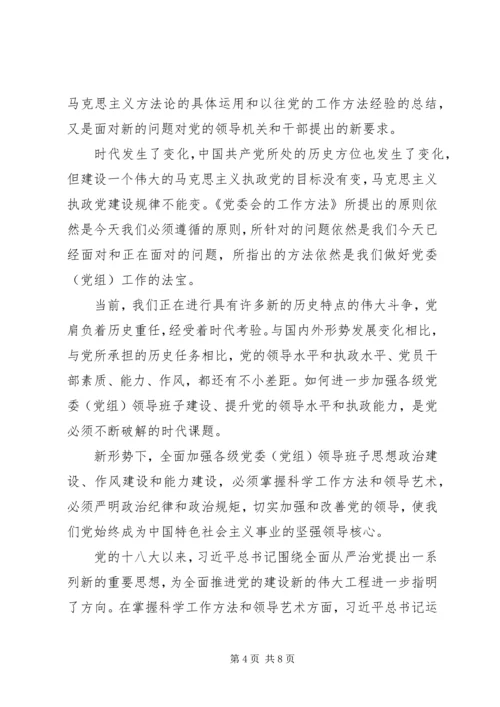 马克思主义方法论的具体运用和以往党的工作方法经验的总结，又是面对新的问题对党的领导机关和干部提出的新要求。

时代发生了变化，中国共产党所处的历史方位也发生了变化，但建设一个伟大的马克思主义执政党的目标没有变，马克思主义执政党建设规律不能变。《党委会的工作方法》所提出的原则依然是今天我们必须遵循的原则，所针对的问题依然是我们今天已经面对和正在面对的问题，所指出的方法依然是我们做好党委（党组）工作的法宝。

当前，我们正在进行具有许多新的历史特点的伟大斗争，党肩负着历史重任，经受着时代考验。与国内外形势发展变化相比，与党所承担的历史任务相比，党的领导水平和执政水平、党员干部素质、能力、作风，都还有不小差距。如何进一步加强各级党委（党组）领导班子建设、提升党的领导水平和执政能力，是党必须不断破解的时代课题。

新形势下，全面加强各级党委（党组）领导班子思想政治建设、作风建设和能力建设，必须掌握科学工作方法和领导艺术，必须严明政治纪律和政治规矩，切实加强和改善党的领导，使我们党始终成为中国特色社会主义事业的坚强领导核心。

党的十八大以来，习近平总书记围绕全面从严治党提出一系列新的重要思想，为全面推进党的建设新的伟大工程进一步指明了方向。在掌握科学工作方法和领导艺术方面，习近平总书记运

第 4 页 共 8 页